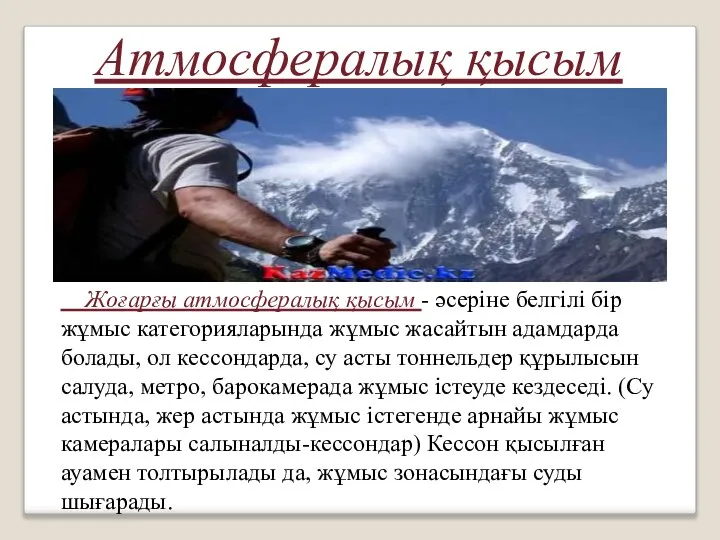 Атмосфералық қысым

KazMedic.kz

Жоғарғы атмосфералық қысым - әсеріне белгілі бір жұмыс категорияларында жұмыс жасайтын адамдарда болады, ол кессондарда, су асты тоннельдер құрылысын салуда, метро, барокамерада жұмыс істеуде кездеседі. (Су астында, жер астында жұмыс істегенде арнайы жұмыс камералары салыналды-кессондар) Кессон қысылған ауамен толтырылады да, жұмыс зонасындағы суды шығарады.